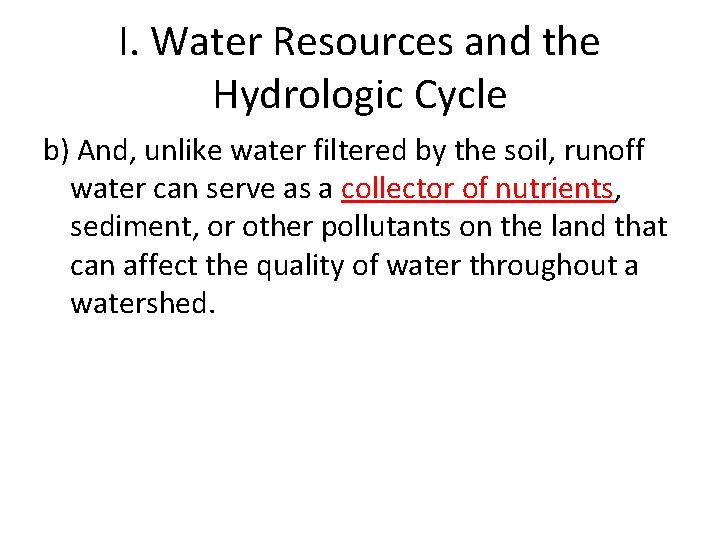 I. Water Resources and the Hydrologic Cycle

b) And, unlike water filtered by the soil, runoff water can serve as a collector of nutrients, sediment, or other pollutants on the land that can affect the quality of water throughout a watershed.